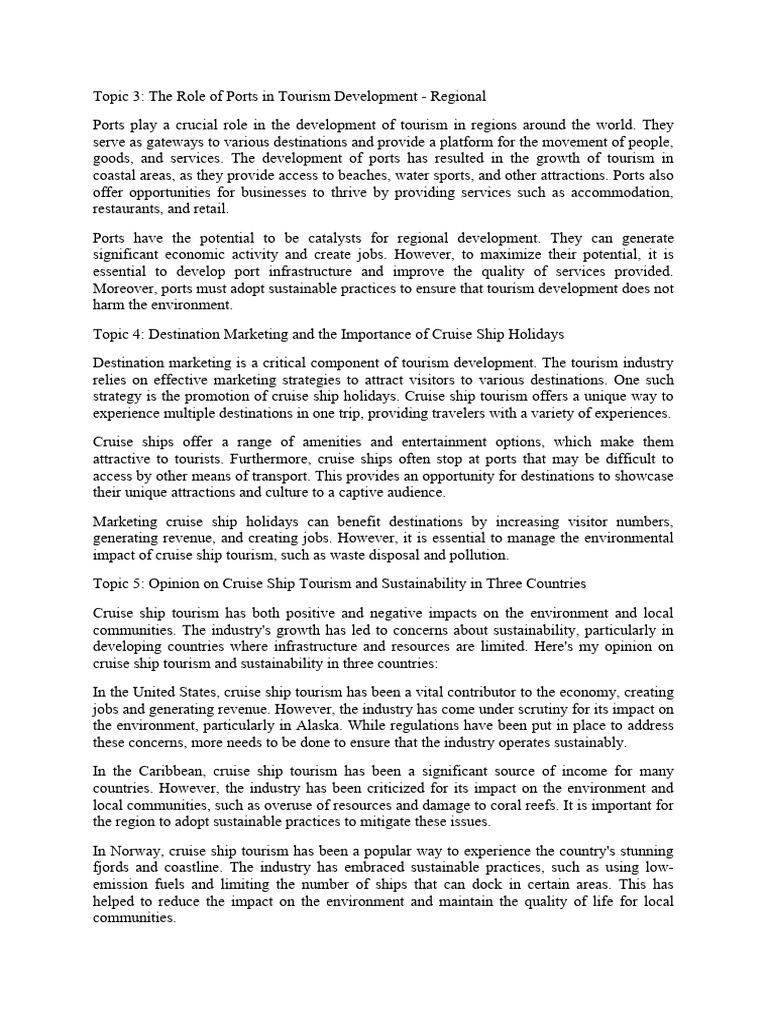 Topic 3: The Role of Ports in Tourism Development - Regional

Ports play a crucial role in the development of tourism in regions around the world. They serve as gateways to various destinations and provide a platform for the movement of people, goods, and services. The development of ports has resulted in the growth of tourism in coastal areas, as they provide access to beaches, water sports, and other attractions. Ports also offer opportunities for businesses to thrive by providing services such as accommodation, restaurants, and retail.

Ports have the potential to be catalysts for regional development. They can generate significant economic activity and create jobs. However, to maximize their potential, it is essential to develop port infrastructure and improve the quality of services provided. Moreover, ports must adopt sustainable practices to ensure that tourism development does not harm the environment.

Topic 4: Destination Marketing and the Importance of Cruise Ship Holidays

Destination marketing is a critical component of tourism development. The tourism industry relies on effective marketing strategies to attract visitors to various destinations. One such strategy is the promotion of cruise ship holidays. Cruise ship tourism offers a unique way to experience multiple destinations in one trip, providing travelers with a variety of experiences.

Cruise ships offer a range of amenities and entertainment options, which make them attractive to tourists. Furthermore, cruise ships often stop at ports that may be difficult to access by other means of transport. This provides an opportunity for destinations to showcase their unique attractions and culture to a captive audience.

Marketing cruise ship holidays can benefit destinations by increasing visitor numbers, generating revenue, and creating jobs. However, it is essential to manage the environmental impact of cruise ship tourism, such as waste disposal and pollution.

Topic 5: Opinion on Cruise Ship Tourism and Sustainability in Three Countries

Cruise ship tourism has both positive and negative impacts on the environment and local communities. The industry's growth has led to concerns about sustainability, particularly in developing countries where infrastructure and resources are limited. Here's my opinion on cruise ship tourism and sustainability in three countries:

In the United States, cruise ship tourism has been a vital contributor to the economy, creating jobs and generating revenue. However, the industry has come under scrutiny for its impact on the environment, particularly in Alaska. While regulations have been put in place to address these concerns, more needs to be done to ensure that the industry operates sustainably.

In the Caribbean, cruise ship tourism has been a significant source of income for many countries. However, the industry has been criticized for its impact on the environment and local communities, such as overuse of resources and damage to coral reefs. It is important for the region to adopt sustainable practices to mitigate these issues.

In Norway, cruise ship tourism has been a popular way to experience the country's stunning fjords and coastline. The industry has embraced sustainable practices, such as using low-emission fuels and limiting the number of ships that can dock in certain areas. This has helped to reduce the impact on the environment and maintain the quality of life for local communities.